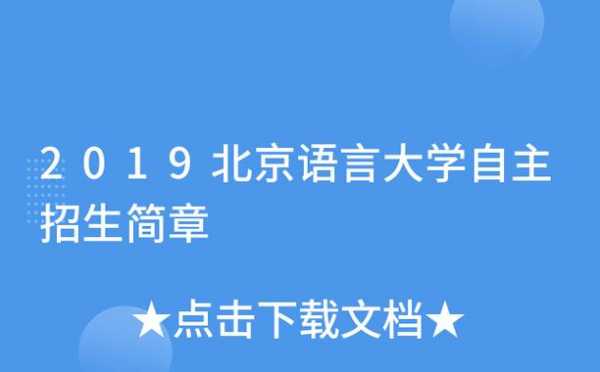 2019北京语言大学自主招生简章

★点击下载文档★